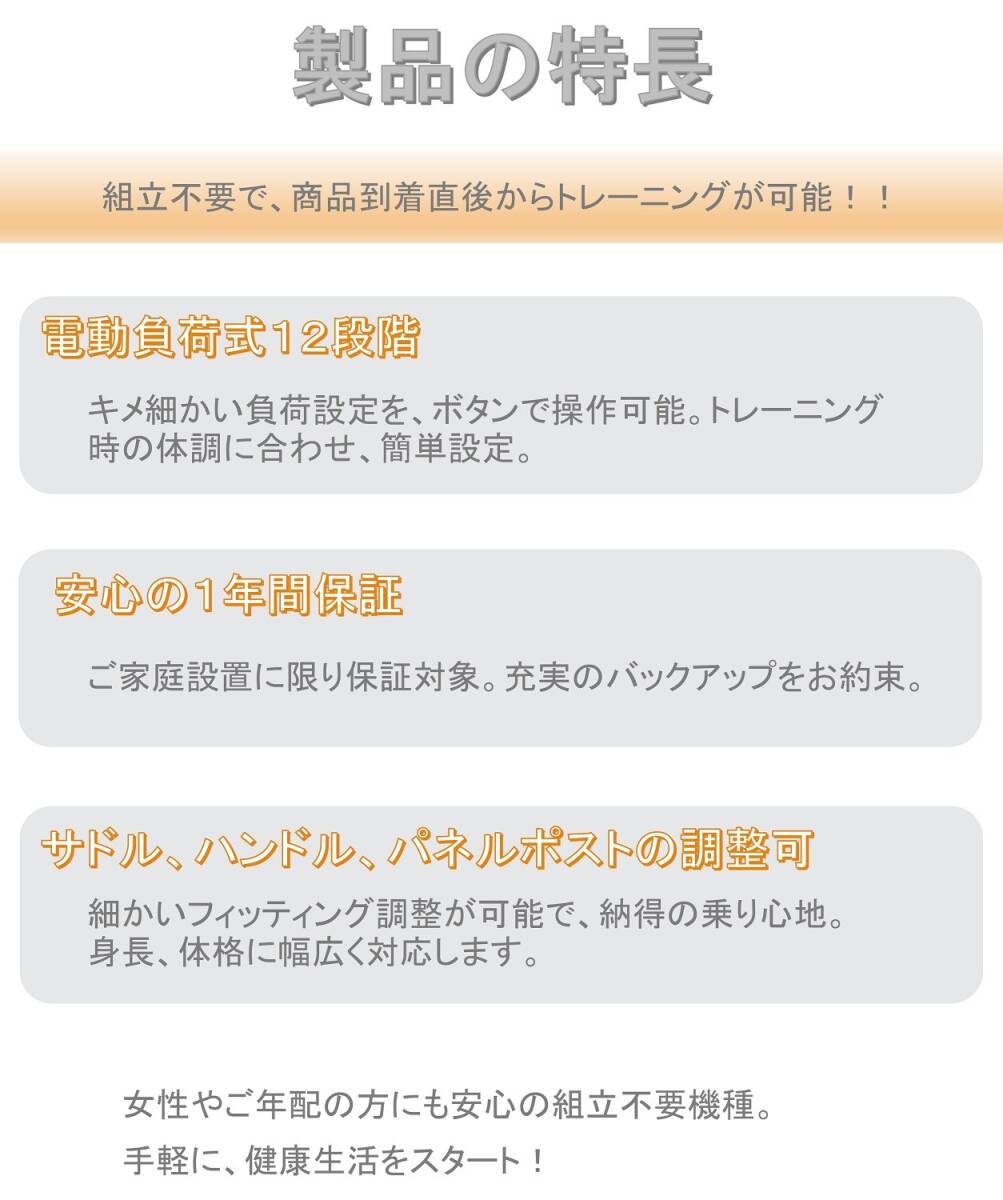 製品の特長

組立不要で、商品到着直後からトレーニングが可能！！

電動負荷式12段階

キメ細かい負荷設定を、ボタンで操作可能。トレーニング時の体調に合わせ、簡単設定。

安心の1年間保証

ご家庭設置に限り保証対象。充実のバックアップをお約束。

サドル、ハンドル、パネルポストの調整可

細かいフィッティング調整が可能で、納得の乗り心地。身長、体格に幅広く対応します。

女性やご年配の方にも安心の組立不要機種。
手軽に、健康生活をスタート！